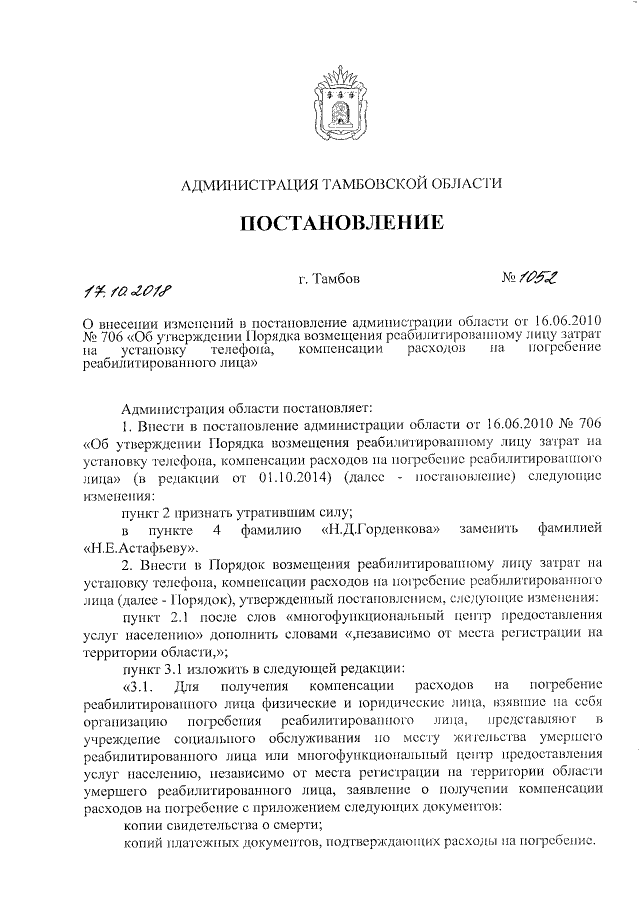 АДМИНИСТРАЦИЯ ТАМБОВСКОЙ ОБЛАСТИ

ПОСТАНОВЛЕНИЕ

17.10.2018 г. Тамбов № 1052

О внесении изменений в постановление администрации области от 16.06.2010 № 706 «Об утверждении Порядка возмещения реабилитированному лицу затрат на установку телефона, компенсации расходов на погребение реабилитированного лица»

Администрация области постановляет:

1. Внести в постановление администрации области от 16.06.2010 № 706 «Об утверждении Порядка возмещения реабилитированному лицу затрат на установку телефона, компенсации расходов на погребение реабилитированного лица» (в редакции от 01.10.2014) (далее - постановление) следующие изменения:

пункт 2 признать утратившим силу;

в пункте 4 фамилию «Н.Д.Горденкова» заменить фамилией «Н.Е.Астафьеву».

2. Внести в Порядок возмещения реабилитированному лицу затрат на установку телефона, компенсации расходов на погребение реабилитированного лица (далее - Порядок), утвержденный постановлением, следующие изменения:

пункт 2.1 после слов «многофункциональный центр предоставления услуг населению» дополнить словами «,независимо от места регистрации на территории области,»;

пункт 3.1 изложить в следующей редакции:

«3.1. Для получения компенсации расходов на погребение реабилитированного лица физические и юридические лица, взявшие на себя организацию погребения реабилитированного лица, представляют в учреждение социального обслуживания по месту жительства умершего реабилитированного лица или многофункциональный центр предоставления услуг населению, независимо от места регистрации на территории области умершего реабилитированного лица, заявление о получении компенсации расходов на погребение с приложением следующих документов:

копии свидетельства о смерти;

копий платежных документов, подтверждающих расходы на погребение.